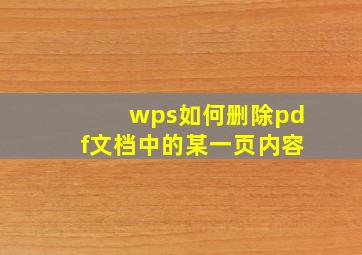 wps如何删除pdf文档中的某一页内容